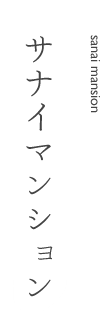 sanai mansion

サナイマンション